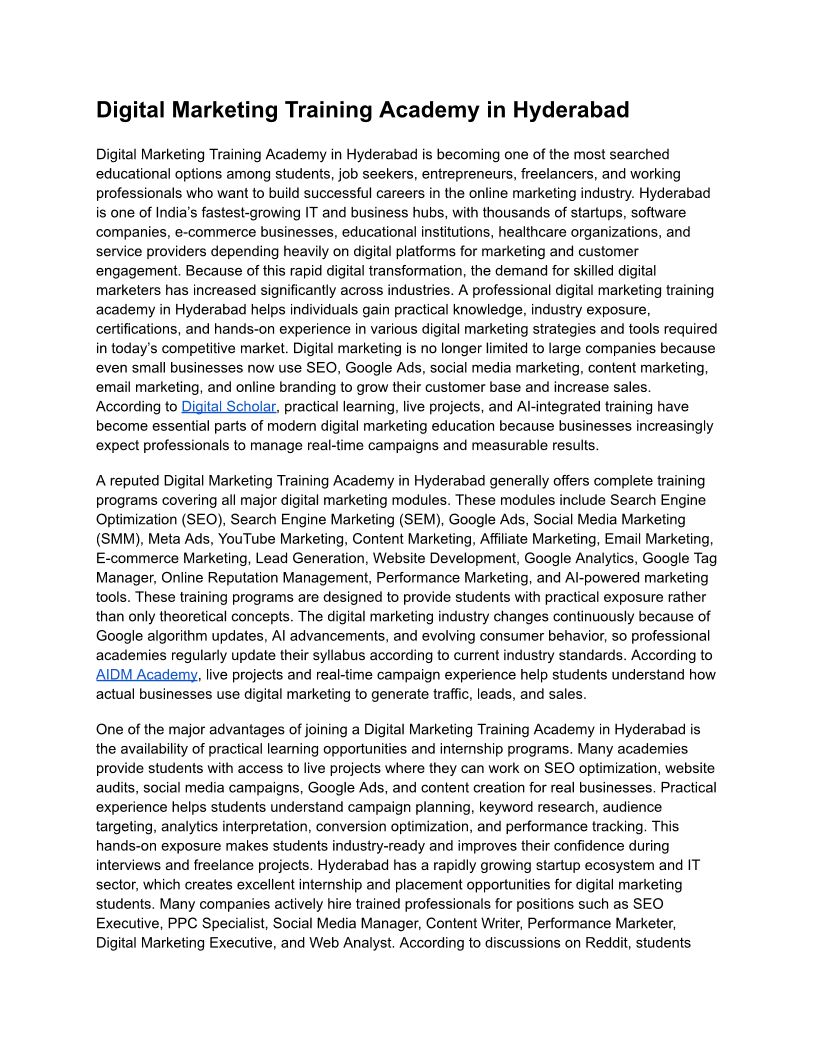 Digital Marketing Training Academy in Hyderabad

Digital Marketing Training Academy in Hyderabad is becoming one of the most searched educational options among students, job seekers, entrepreneurs, freelancers, and working professionals who want to build successful careers in the online marketing industry. Hyderabad is one of India's fastest-growing IT and business hubs, with thousands of startups, software companies, e-commerce businesses, educational institutions, healthcare organizations, and service providers depending heavily on digital platforms for marketing and customer engagement. Because of this rapid digital transformation, the demand for skilled digital marketers has increased significantly across industries. A professional digital marketing training academy in Hyderabad helps individuals gain practical knowledge, industry exposure, certifications, and hands-on experience in various digital marketing strategies and tools required in today's competitive market. Digital marketing is no longer limited to large companies because even small businesses now use SEO, Google Ads, social media marketing, content marketing, email marketing, and online branding to grow their customer base and increase sales. According to Digital Scholar, practical learning, live projects, and AI-integrated training have become essential parts of modern digital marketing education because businesses increasingly expect professionals to manage real-time campaigns and measurable results.

A reputed Digital Marketing Training Academy in Hyderabad generally offers complete training programs covering all major digital marketing modules. These modules include Search Engine Optimization (SEO), Search Engine Marketing (SEM), Google Ads, Social Media Marketing (SMM), Meta Ads, YouTube Marketing, Content Marketing, Affiliate Marketing, Email Marketing, E-commerce Marketing, Lead Generation, Website Development, Google Analytics, Google Tag Manager, Online Reputation Management, Performance Marketing, and AI-powered marketing tools. These training programs are designed to provide students with practical exposure rather than only theoretical concepts. The digital marketing industry changes continuously because of Google algorithm updates, AI advancements, and evolving consumer behavior, so professional academies regularly update their syllabus according to current industry standards. According to AIDM Academy, live projects and real-time campaign experience help students understand how actual businesses use digital marketing to generate traffic, leads, and sales.

One of the major advantages of joining a Digital Marketing Training Academy in Hyderabad is the availability of practical learning opportunities and internship programs. Many academies provide students with access to live projects where they can work on SEO optimization, website audits, social media campaigns, Google Ads, and content creation for real businesses. Practical experience helps students understand campaign planning, keyword research, audience targeting, analytics interpretation, conversion optimization, and performance tracking. This hands-on exposure makes students industry-ready and improves their confidence during interviews and freelance projects. Hyderabad has a rapidly growing startup ecosystem and IT sector, which creates excellent internship and placement opportunities for digital marketing students. Many companies actively hire trained professionals for positions such as SEO Executive, PPC Specialist, Social Media Manager, Content Writer, Performance Marketer, Digital Marketing Executive, and Web Analyst. According to discussions on Reddit, students